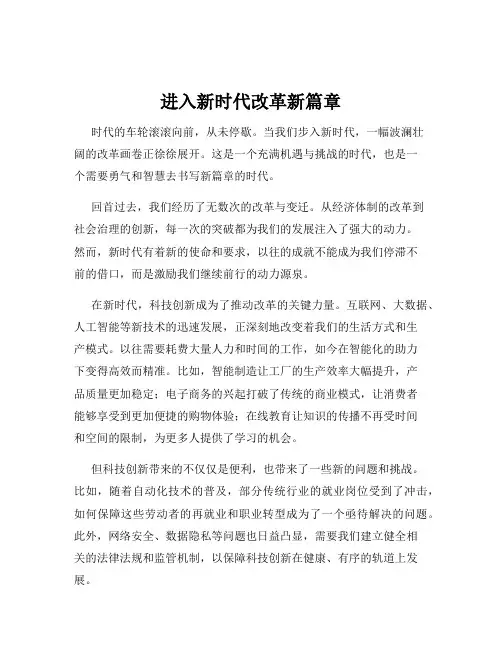 进入新时代改革新篇章

时代的车轮滚滚向前，从未停歇。当我们步入新时代，一幅波澜壮阔的改革画卷正徐徐展开。这是一个充满机遇与挑战的时代，也是一个需要勇气和智慧去书写新篇章的时代。

回首过去，我们经历了无数次的改革与变迁。从经济体制的改革到社会治理的创新，每一次的突破都为我们的发展注入了强大的动力。然而，新时代有着新的使命和要求，以往的成就不能成为我们停滞不前的借口，而是激励我们继续前行的动力源泉。

在新时代，科技创新成为了推动改革的关键力量。互联网、大数据、人工智能等新技术的迅速发展，正深刻地改变着我们的生活方式和生产模式。以往需要耗费大量人力和时间的工作，如今在智能化的助力下变得高效而精准。比如，智能制造让工厂的生产效率大幅提升，产品质量更加稳定；电子商务的兴起打破了传统的商业模式，让消费者能够享受到更加便捷的购物体验；在线教育让知识的传播不再受时间和空间的限制，为更多人提供了学习的机会。

但科技创新带来的不仅仅是便利，也带来了一些新的问题和挑战。比如，随着自动化技术的普及，部分传统行业的就业岗位受到了冲击，如何保障这些劳动者的再就业和职业转型成为了一个亟待解决的问题。此外，网络安全、数据隐私等问题也日益凸显，需要我们建立健全相关的法律法规和监管机制，以保障科技创新在健康、有序的轨道上发展。